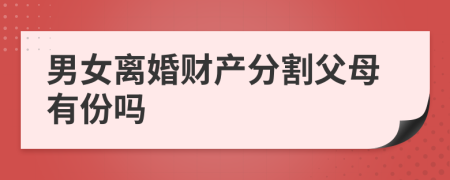 男女离婚财产分割父母有份吗